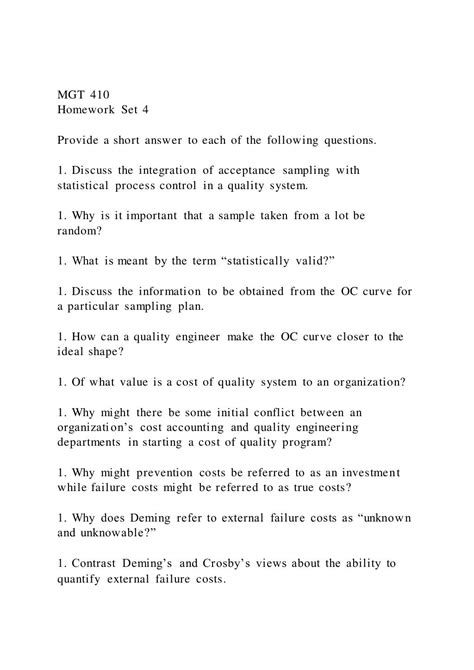 MGT 410
Homework Set 4

Provide a short answer to each of the following questions.

1. Discuss the integration of acceptance sampling with statistical process control in a quality system.

1. Why is it important that a sample taken from a lot be random?

1. What is meant by the term “statistically valid?”

1. Discuss the information to be obtained from the OC curve for a particular sampling plan.

1. How can a quality engineer make the OC curve closer to the ideal shape?

1. Of what value is a cost of quality system to an organization?

1. Why might there be some initial conflict between an organization’s cost accounting and quality engineering departments in starting a cost of quality program?

1. Why might prevention costs be referred to as an investment while failure costs might be referred to as true costs?

1. Why does Deming refer to external failure costs as “unknown and unknowable?”

1. Contrast Deming’s and Crosby’s views about the ability to quantify external failure costs.